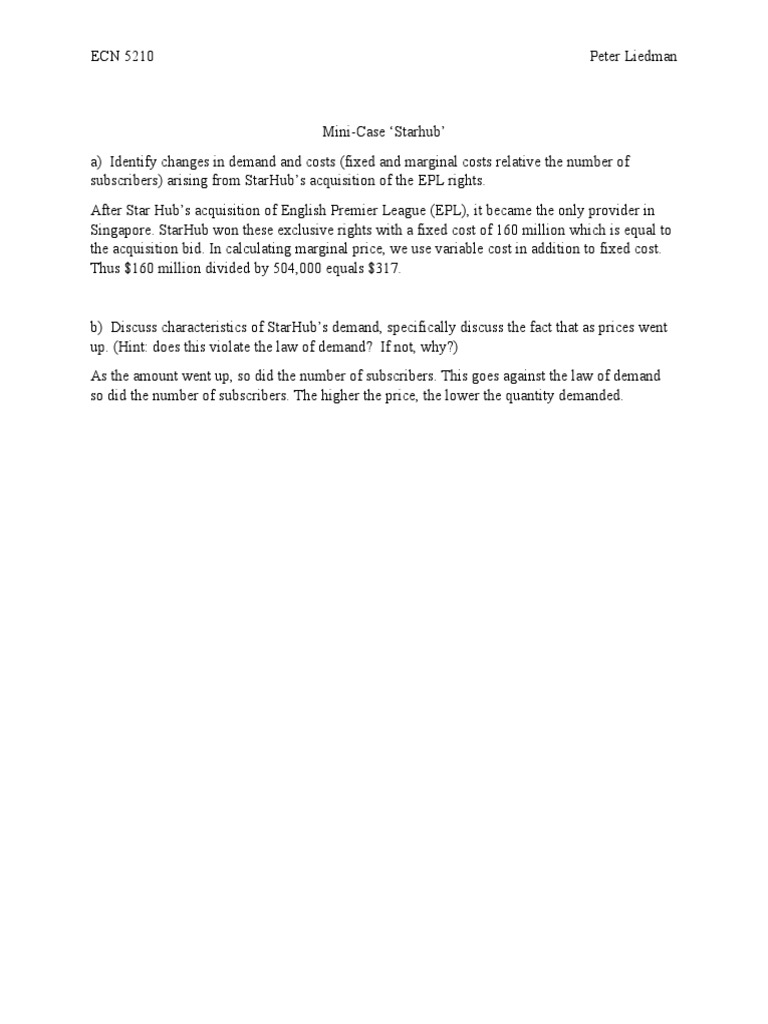 ECN 5210

Peter Liedman

Mini-Case 'Starhub'

a) Identify changes in demand and costs (fixed and marginal costs relative the number of subscribers) arising from StarHub's acquisition of the EPL rights.

After Star Hub's acquisition of English Premier League (EPL), it became the only provider in Singapore. StarHub won these exclusive rights with a fixed cost of 160 million which is equal to the acquisition bid. In calculating marginal price, we use variable cost in addition to fixed cost. Thus \$160 million divided by 504,000 equals \$317.

b) Discuss characteristics of StarHub's demand, specifically discuss the fact that as prices went up. (Hint: does this violate the law of demand? If not, why?)

As the amount went up, so did the number of subscribers. This goes against the law of demand so did the number of subscribers. The higher the price, the lower the quantity demanded.